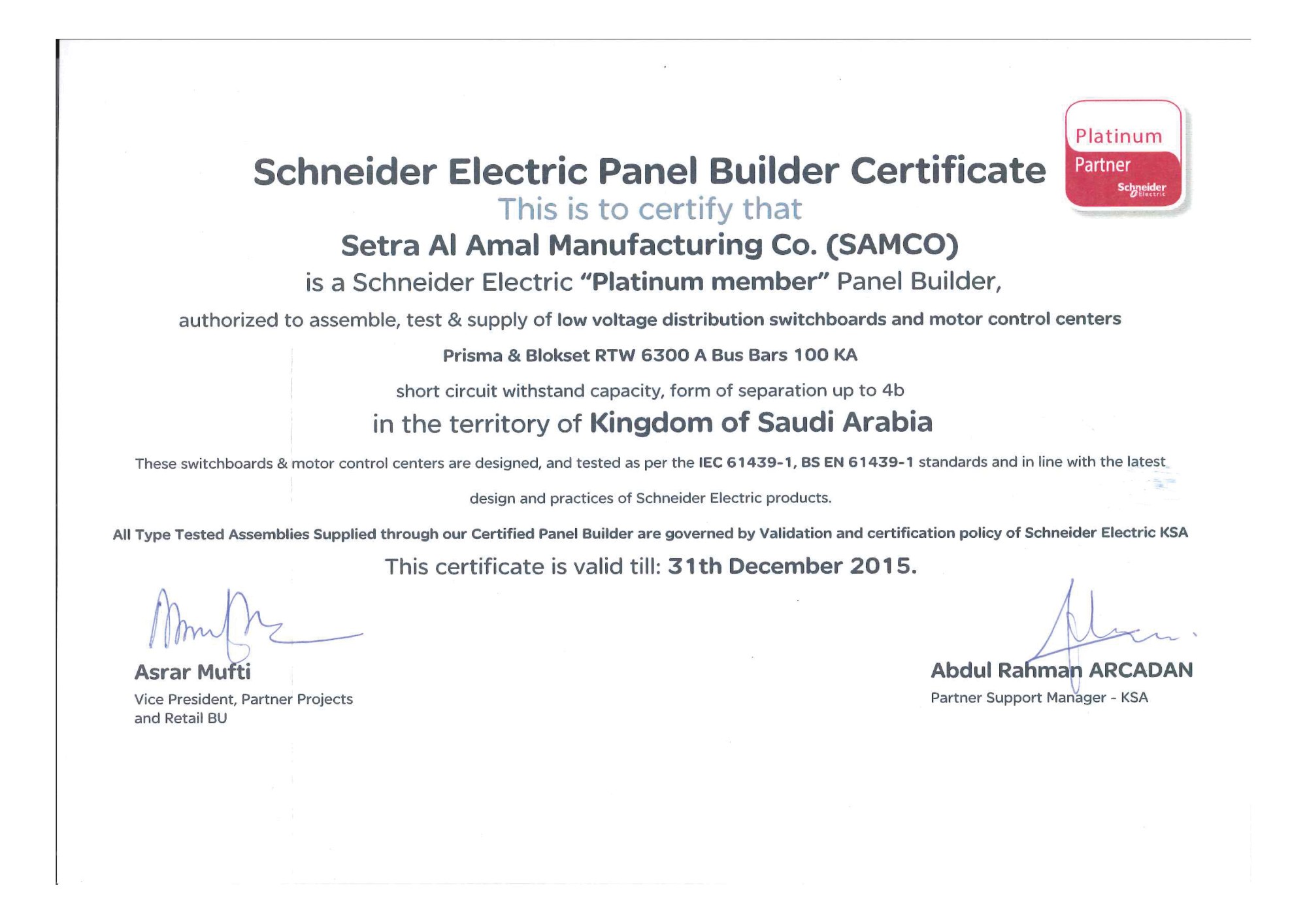 Platinum
Partner
Schneider Electric

Schneider Electric Panel Builder Certificate

This is to certify that

Setra Al Amal Manufacturing Co. (SAMCO)

is a Schneider Electric "Platinum member" Panel Builder,

authorized to assemble, test & supply of low voltage distribution switchboards and motor control centers

Prisma & Blokset RTW 6300 A Bus Bars 100 KA

short circuit withstand capacity, form of separation up to 4b

in the territory of Kingdom of Saudi Arabia

These switchboards & motor control centers are designed, and tested as per the IEC 61439-1, BS EN 61439-1 standards and in line with the latest

design and practices of Schneider Electric products.

All Type Tested Assemblies Supplied through our Certified Panel Builder are governed by Validation and certification policy of Schneider Electric KSA

This certificate is valid till: 31th December 2015.

Asrar Mufti
Vice President, Partner Projects and Retail BU

Abdul Rahman ARCADAN
Partner Support Manager - KSA